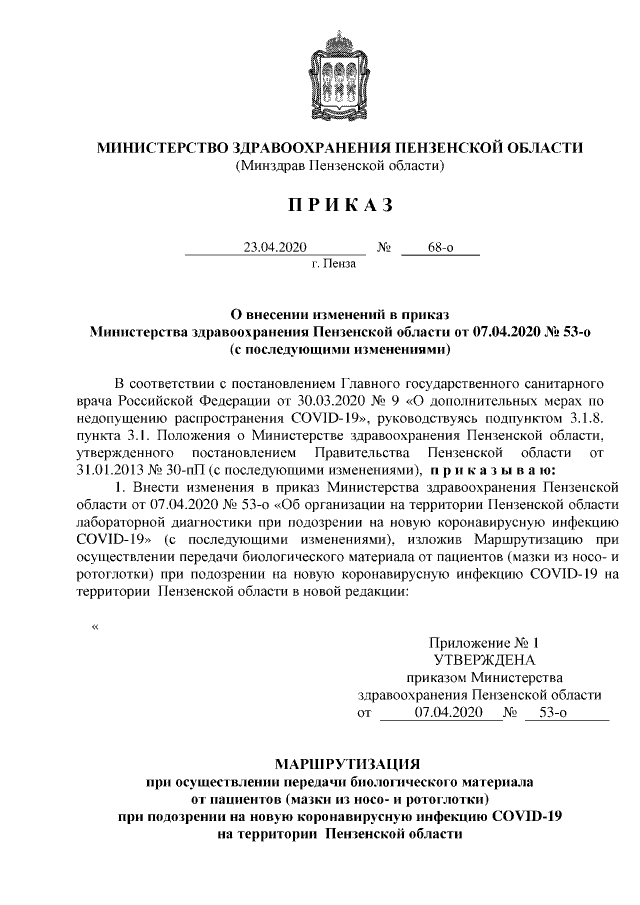 МИНИСТЕРСТВО ЗДРАВООХРАНЕНИЯ ПЕНЗЕНСКОЙ ОБЛАСТИ
(Минздрав Пензенской области)

П Р И К А З

23.04.2020 № 68-о
г. Пенза

О внесении изменений в приказ
Министерства здравоохранения Пензенской области от 07.04.2020 № 53-о
(с последующими изменениями)

В соответствии с постановлением Главного государственного санитарного врача Российской Федерации от 30.03.2020 № 9 «О дополнительных мерах по недопущению распространения COVID-19», руководствуясь подпунктом 3.1.8. пункта 3.1. Положения о Министерстве здравоохранения Пензенской области, утвержденного постановлением Правительства Пензенской области от 31.01.2013 № 30-пП (с последующими изменениями), п р и к а з ы в а ю:

1. Внести изменения в приказ Министерства здравоохранения Пензенской области от 07.04.2020 № 53-о «Об организации на территории Пензенской области лабораторной диагностики при подозрении на новую коронавирусную инфекцию COVID-19» (с последующими изменениями), изложив Маршрутизацию при осуществлении передачи биологического материала от пациентов (мазки из носо- и ротоглотки) при подозрении на новую коронавирусную инфекцию COVID-19 на территории Пензенской области в новой редакции:

«

Приложение № 1
УТВЕРЖДЕНА
приказом Министерства
здравоохранения Пензенской области
от 07.04.2020 № 53-о

МАРШРУТИЗАЦИЯ
при осуществлении передачи биологического материала
от пациентов (мазки из носо- и ротоглотки)
при подозрении на новую коронавирусную инфекцию COVID-19
на территории Пензенской области